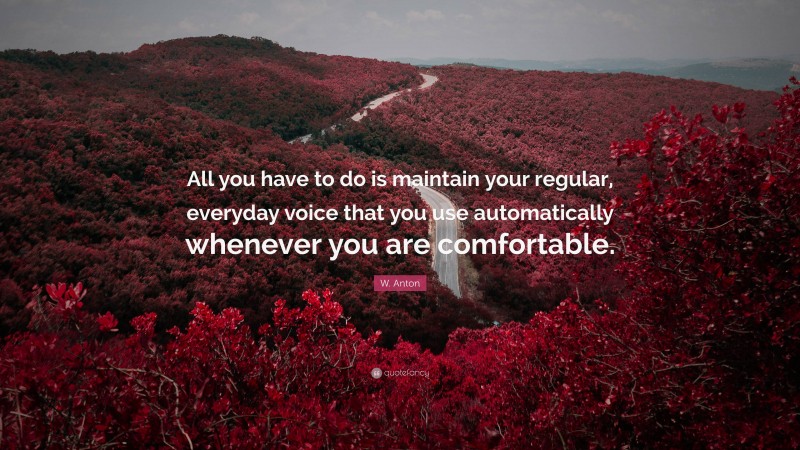 All you have to do is maintain your regular, everyday voice that you use automatically whenever you are comfortable.

W. Anton

quotefancy